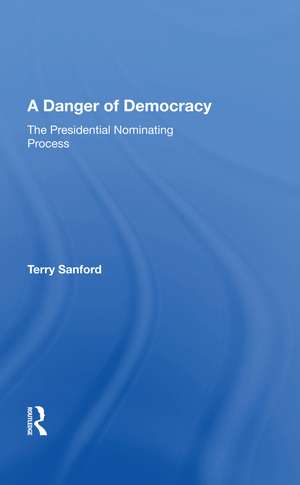 A Danger of Democracy

The Presidential Nominating Process

Terry Sanford

ROUTLEDGE